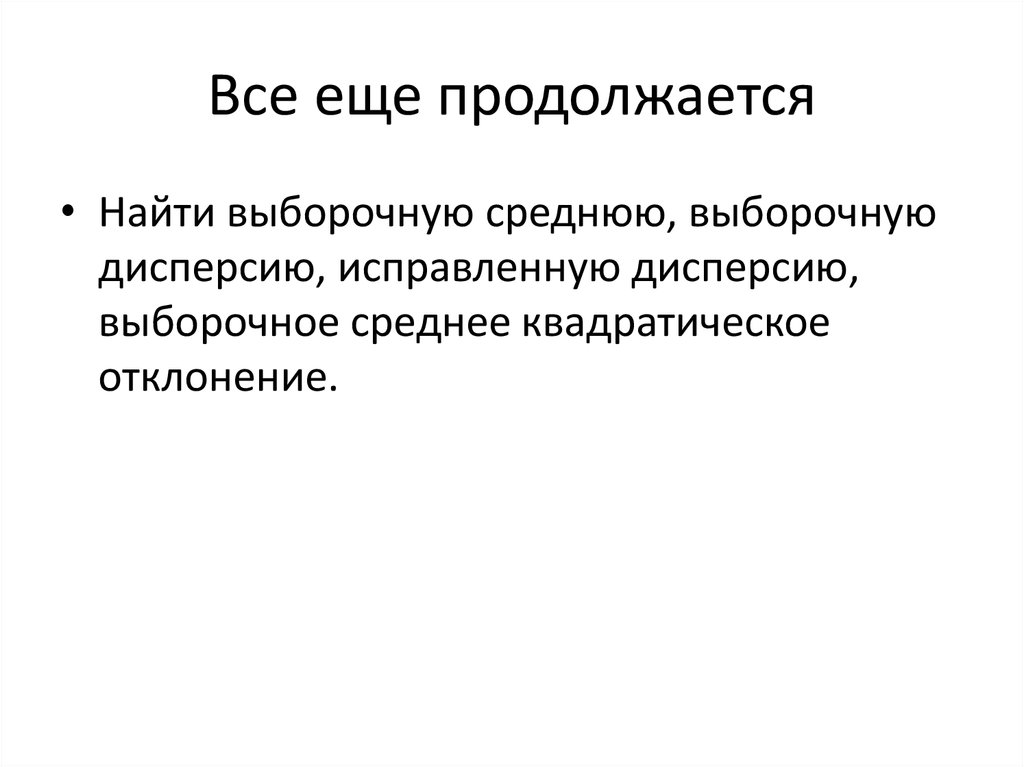 Все еще продолжается

• Найти выборочную среднюю, выборочную дисперсию, исправленную дисперсию, выборочное среднее квадратическое отклонение.